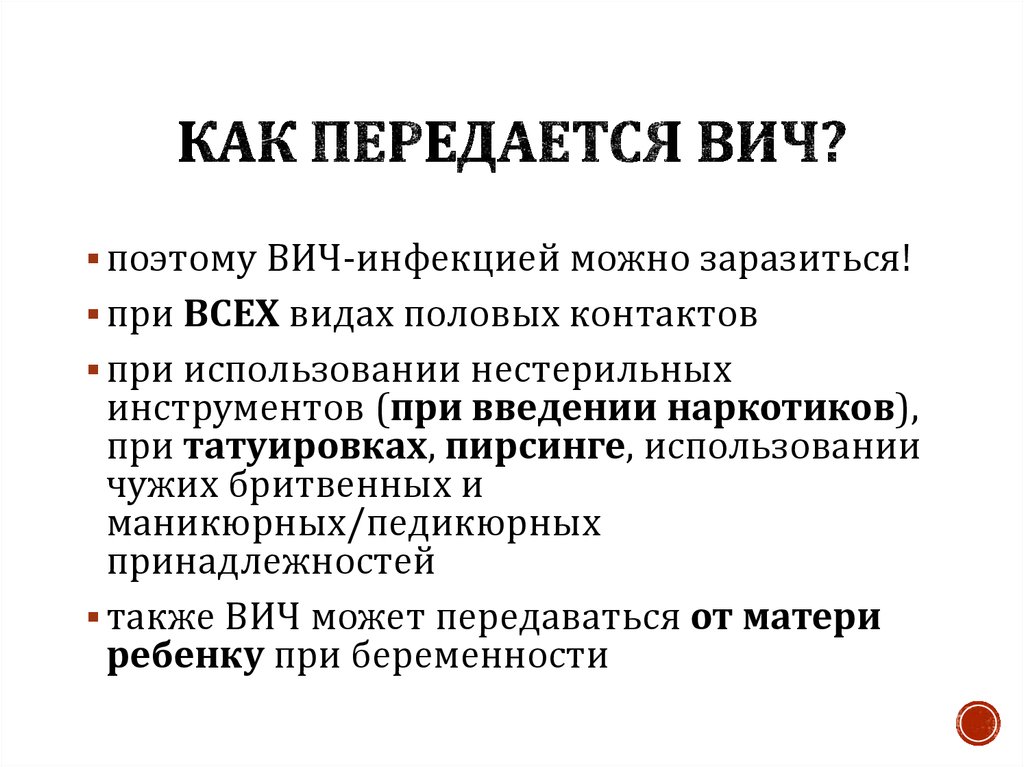 КАК ПЕРЕДАЕТСЯ ВИЧ?

▪ поэтому ВИЧ-инфекцией можно заразиться!

▪ при ВСЕХ видах половых контактов

▪ при использовании нестерильных инструментов (при введении наркотиков), при татуировках, пирсинге, использовании чужих бритвенных и маникюрных/педикюрных принадлежностей

▪ также ВИЧ может передаваться от матери ребенку при беременности